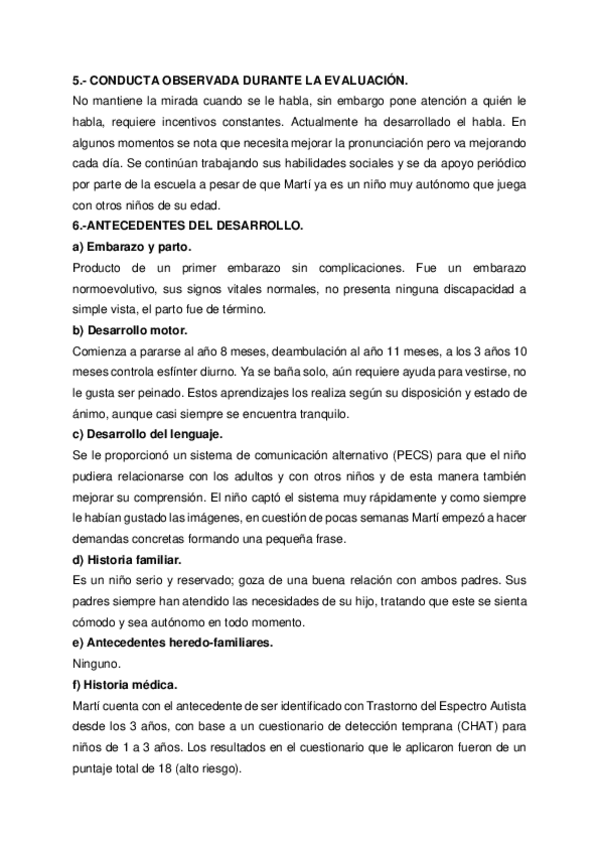 5.- CONDUCTA OBSERVADA DURANTE LA EVALUACIÓN.
No mantiene la mirada cuando se le habla, sin embargo pone atención a quién le habla, requiere incentivos constantes. Actualmente ha desarrollado el habla. En algunos momentos se nota que necesita mejorar la pronunciación pero va mejorando cada día. Se continúan trabajando sus habilidades sociales y se da apoyo periódico por parte de la escuela a pesar de que Martí ya es un niño muy autónomo que juega con otros niños de su edad.
6.-ANTECEDENTES DEL DESARROLLO.
a) Embarazo y parto.
Producto de un primer embarazo sin complicaciones. Fue un embarazo normoevolutivo, sus signos vitales normales, no presenta ninguna discapacidad a simple vista, el parto fue de término.
b) Desarrollo motor.
Comienza a pararse al año 8 meses, deambulación al año 11 meses, a los 3 años 10 meses controla esfínter diurno. Ya se baña solo, aún requiere ayuda para vestirse, no le gusta ser peinado. Estos aprendizajes los realiza según su disposición y estado de ánimo, aunque casi siempre se encuentra tranquilo.
c) Desarrollo del lenguaje.
Se le proporcionó un sistema de comunicación alternativo (PECS) para que el niño pudiera relacionarse con los adultos y con otros niños y de esta manera también mejorar su comprensión. El niño captó el sistema muy rápidamente y como siempre le habían gustado las imágenes, en cuestión de pocas semanas Martí empezó a hacer demandas concretas formando una pequeña frase.
d) Historia familiar.
Es un niño serio y reservado; goza de una buena relación con ambos padres. Sus padres siempre han atendido las necesidades de su hijo, tratando que este se sienta cómodo y sea autónomo en todo momento.
e) Antecedentes heredo-familiares.
Ninguno.
f) Historia médica.
Martí cuenta con el antecedente de ser identificado con Trastorno del Espectro Autista desde los 3 años, con base a un cuestionario de detección temprana (CHAT) para niños de 1 a 3 años. Los resultados en el cuestionario que le aplicaron fueron de un puntaje total de 18 (alto riesgo).